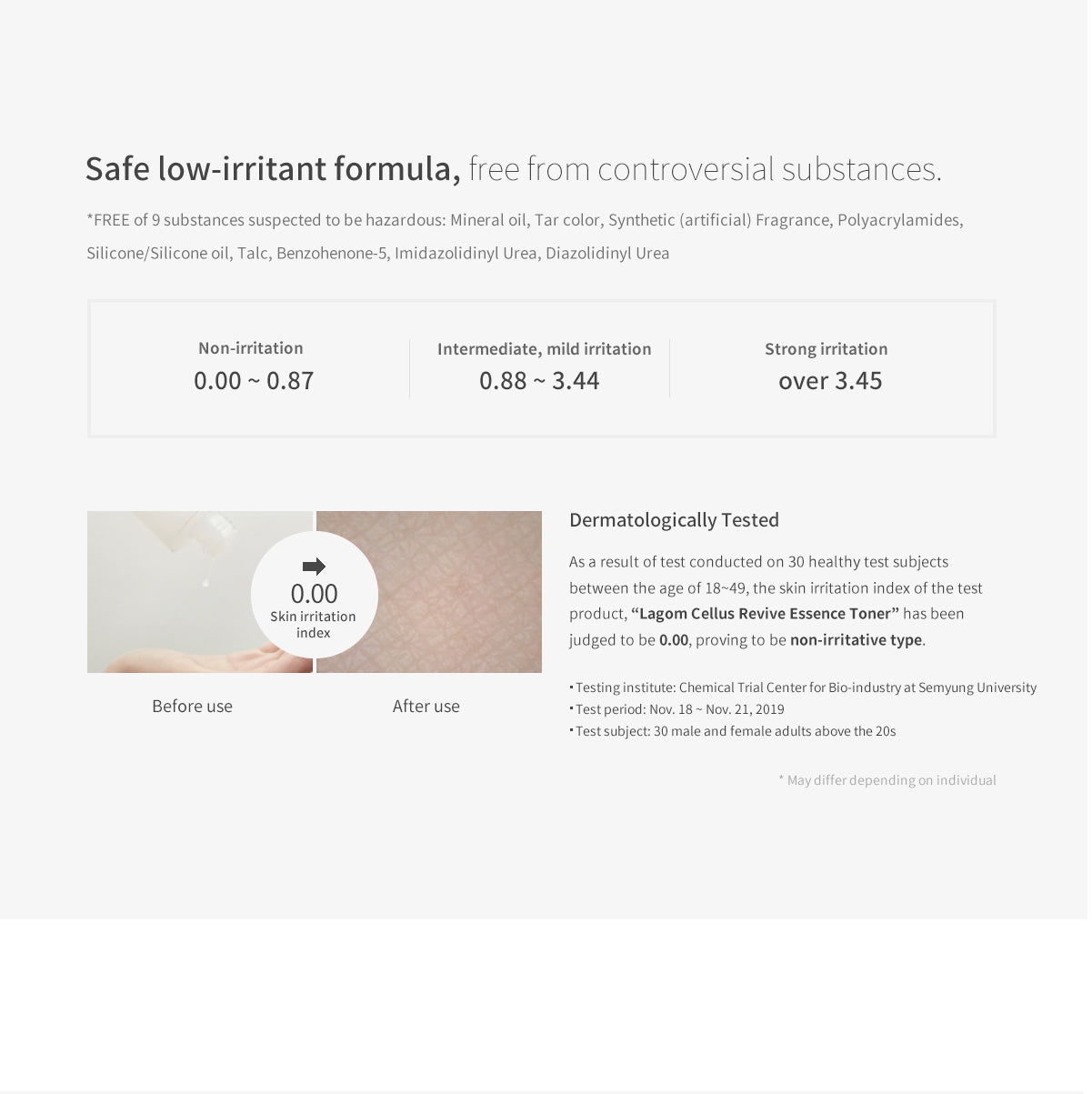 Safe low-irritant formula, free from controversial substances.

*FREE of 9 substances suspected to be hazardous: Mineral oil, Tar color, Synthetic (artificial) Fragrance, Polyacrylamides, Silicone/Silicone oil, Talc, Benzohenone-5, Imidazolidinyl Urea, Diazolidinyl Urea

Non-irritation
0.00 ~ 0.87

Intermediate, mild irritation
0.88 ~ 3.44

Strong irritation
over 3.45

0.00
Skin irritation index

Before use

After use

Dermatologically Tested

As a result of test conducted on 30 healthy test subjects between the age of 18~49, the skin irritation index of the test product, "Lagom Cellus Revive Essence Toner" has been judged to be 0.00, proving to be non-irritative type.

• Testing institute: Chemical Trial Center for Bio-industry at Semyung University
• Test period: Nov. 18 ~ Nov. 21, 2019
• Test subject: 30 male and female adults above the 20s

* May differ depending on individual